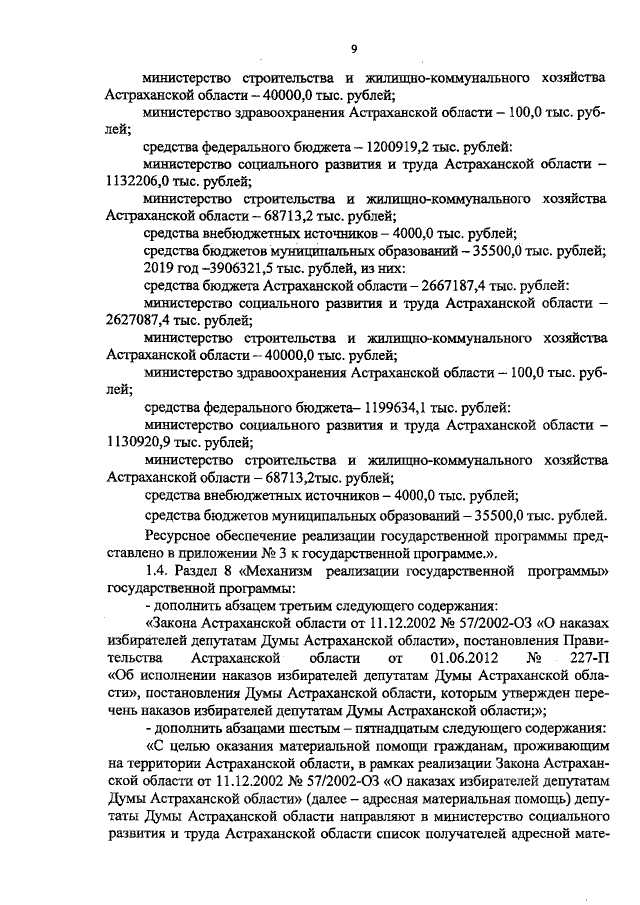 9

министерство строительства и жилищно-коммунального хозяйства Астраханской области – 40000,0 тыс. рублей;

министерство здравоохранения Астраханской области – 100,0 тыс. рублей;

средства федерального бюджета – 1200919,2 тыс. рублей:

министерство социального развития и труда Астраханской области – 1132206,0 тыс. рублей;

министерство строительства и жилищно-коммунального хозяйства Астраханской области – 68713,2 тыс. рублей;

средства внебюджетных источников – 4000,0 тыс. рублей;

средства бюджетов муниципальных образований – 35500,0 тыс. рублей;

2019 год –3906321,5 тыс. рублей, из них:

средства бюджета Астраханской области – 2667187,4 тыс. рублей:

министерство социального развития и труда Астраханской области – 2627087,4 тыс. рублей;

министерство строительства и жилищно-коммунального хозяйства Астраханской области – 40000,0 тыс. рублей;

министерство здравоохранения Астраханской области – 100,0 тыс. рублей;

средства федерального бюджета– 1199634,1 тыс. рублей:

министерство социального развития и труда Астраханской области – 1130920,9 тыс. рублей;

министерство строительства и жилищно-коммунального хозяйства Астраханской области – 68713,2тыс. рублей;

средства внебюджетных источников – 4000,0 тыс. рублей;

средства бюджетов муниципальных образований – 35500,0 тыс. рублей.

Ресурсное обеспечение реализации государственной программы представлено в приложении № 3 к государственной программе.».

1.4. Раздел 8 «Механизм реализации государственной программы» государственной программы:

- дополнить абзацем третьим следующего содержания:

«Закона Астраханской области от 11.12.2002 № 57/2002-ОЗ «О наказах избирателей депутатам Думы Астраханской области», постановления Правительства Астраханской области от 01.06.2012 № 227-П «Об исполнении наказов избирателей депутатам Думы Астраханской области», постановления Думы Астраханской области, которым утвержден перечень наказов избирателей депутатам Думы Астраханской области;»;

- дополнить абзацами шестым – пятнадцатым следующего содержания:

«С целью оказания материальной помощи гражданам, проживающим на территории Астраханской области, в рамках реализации Закона Астраханской области от 11.12.2002 № 57/2002-ОЗ «О наказах избирателей депутатам Думы Астраханской области» (далее – адресная материальная помощь) депутаты Думы Астраханской области направляют в министерство социального развития и труда Астраханской области список получателей адресной мате-